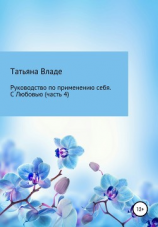 Татьяна Владе

Руководство по применению себя. С Любовью (часть 4)

18+